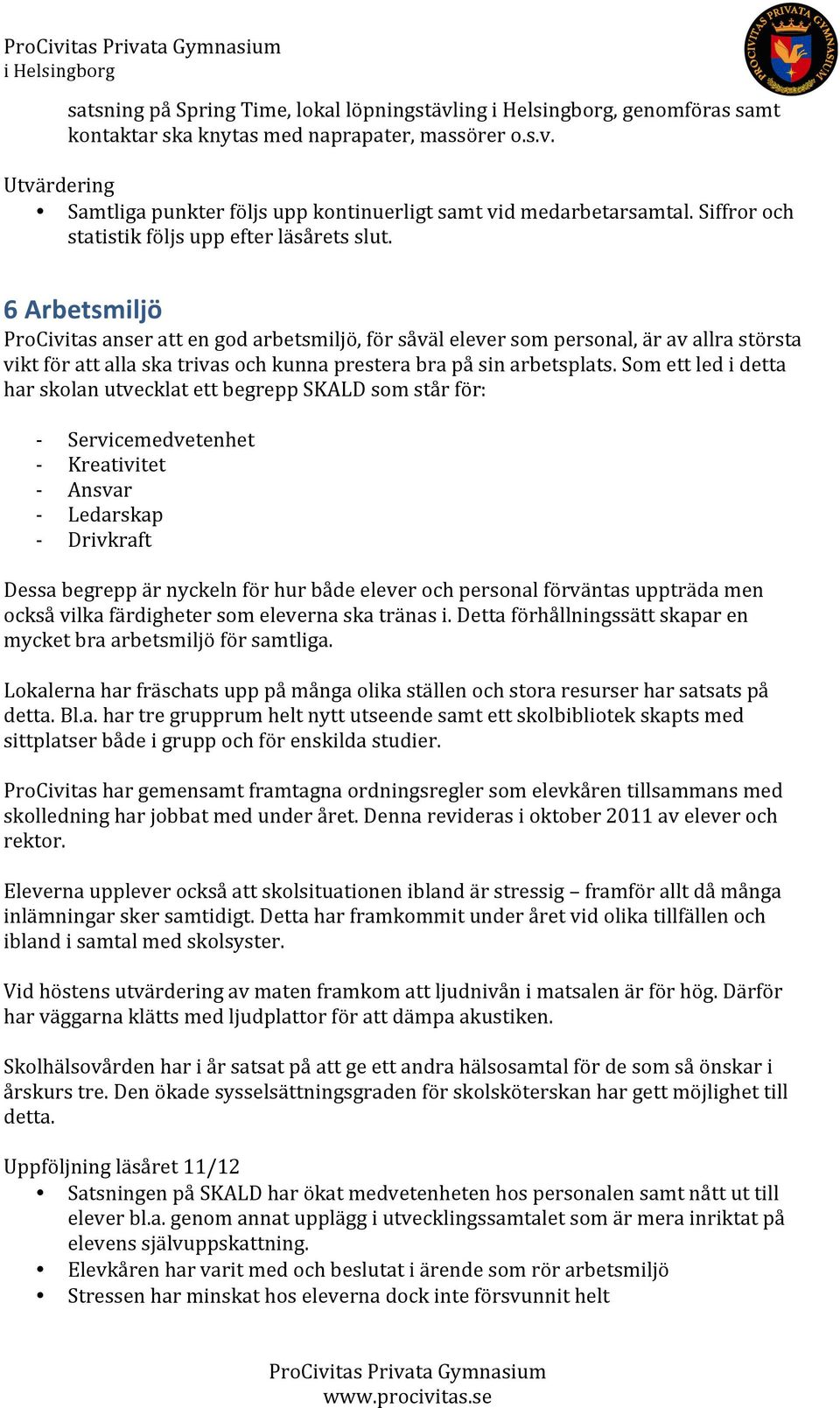 ProCivitas Privata Gymnasium
i Helsingborg

PROCIVITAS PRIVATA GYMNASIUM

satsning på Spring Time, lokal löpningstävling i Helsingborg, genomföras samt kontaktar ska knytas med naprapater, massörer o.s.v.

Utvärdering
• Samtliga punkter följs upp kontinuerligt samt vid medarbetarsamtal. Siffror och statistik följs upp efter läsårets slut.

6 Arbetsmiljö
ProCivitas anser att en god arbetsmiljö, för såväl elever som personal, är av allra största vikt för att alla ska trivas och kunna prestera bra på sin arbetsplats. Som ett led i detta har skolan utvecklat ett begrepp SKALD som står för:

- Servicemedvetenhet
- Kreativitet
- Ansvar
- Ledarskap
- Drivkraft

Dessa begrepp är nyckeln för hur både elever och personal förväntas uppträda men också vilka färdigheter som eleverna ska tränas i. Detta förhållningssätt skapar en mycket bra arbetsmiljö för samtliga.

Lokalerna har fräschats upp på många olika ställen och stora resurser har satsats på detta. Bl.a. har tre grupprum helt nytt utseende samt ett skolbibliotek skapts med sittplatser både i grupp och för enskilda studier.

ProCivitas har gemensamt framtagna ordningsregler som elevkåren tillsammans med skolledning har jobbat med under året. Denna revideras i oktober 2011 av elever och rektor.

Eleverna upplever också att skolsituationen ibland är stressig – framför allt då många inlämningar sker samtidigt. Detta har framkommit under året vid olika tillfällen och ibland i samtal med skolsyster.

Vid höstens utvärdering av maten framkom att ljudnivån i matsalen är för hög. Därför har väggarna klätts med ljudplattor för att dämpa akustiken.

Skolhälsovården har i år satsat på att ge ett andra hälsosamtal för de som så önskar i årskurs tre. Den ökade sysselsättningsgraden för skolsköterskan har gett möjlighet till detta.

Uppföljning läsåret 11/12
• Satsningen på SKALD har ökat medvetenheten hos personalen samt nått ut till elever bl.a. genom annat upplägg i utvecklingssamtalet som är mera inriktat på elevens självuppskattning.
• Elevkåren har varit med och beslutat i ärende som rör arbetsmiljö
• Stressen har minskat hos eleverna dock inte försvunnit helt

ProCivitas Privata Gymnasium
www.procivitas.se